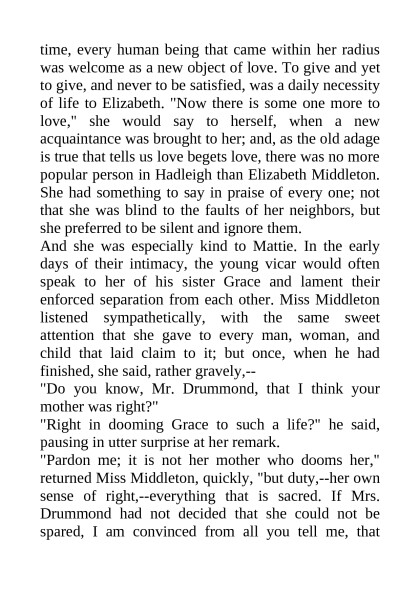 time, every human being that came within her radius was welcome as a new object of love. To give and yet to give, and never to be satisfied, was a daily necessity of life to Elizabeth. "Now there is some one more to love," she would say to herself, when a new acquaintance was brought to her; and, as the old adage is true that tells us love begets love, there was no more popular person in Hadleigh than Elizabeth Middleton. She had something to say in praise of every one; not that she was blind to the faults of her neighbors, but she preferred to be silent and ignore them.
And she was especially kind to Mattie. In the early days of their intimacy, the young vicar would often speak to her of his sister Grace and lament their enforced separation from each other. Miss Middleton listened sympathetically, with the same sweet attention that she gave to every man, woman, and child that laid claim to it; but once, when he had finished, she said, rather gravely,--
"Do you know, Mr. Drummond, that I think your mother was right?"
"Right in dooming Grace to such a life?" he said, pausing in utter surprise at her remark.
"Pardon me; it is not her mother who dooms her," returned Miss Middleton, quickly, "but duty,--her own sense of right,--everything that is sacred. If Mrs. Drummond had not decided that she could not be spared, I am convinced from all you tell me, that